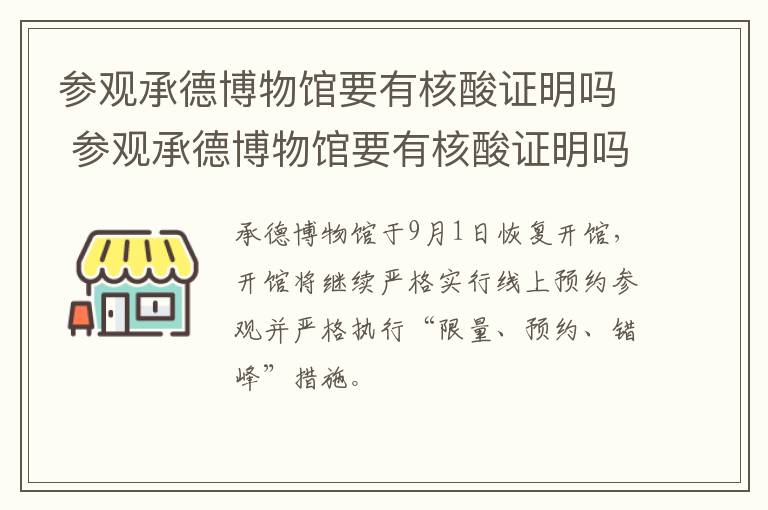 参观承德博物馆要有核酸证明吗
参观承德博物馆要有核酸证明吗

承德博物馆于9月1日恢复开馆，开馆将继续严格实行线上预约参观并严格执行“限量、预约、错峰”措施。